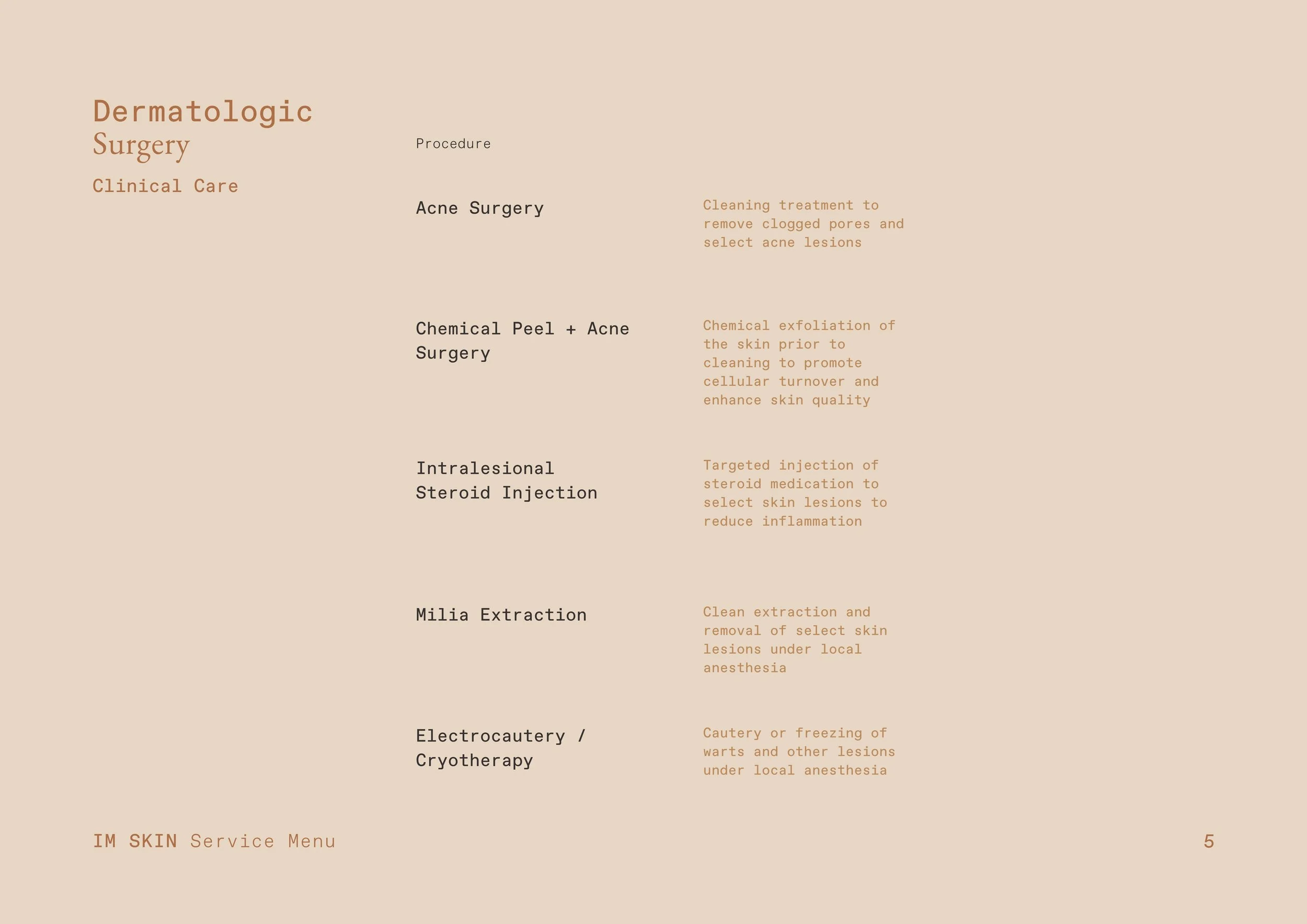 Dermatologic
Surgery

Clinical Care

Procedure

Acne Surgery

Cleaning treatment to remove clogged pores and select acne lesions

Chemical Peel + Acne Surgery

Chemical exfoliation of the skin prior to cleaning to promote cellular turnover and enhance skin quality

Intralesional Steroid Injection

Targeted injection of steroid medication to select skin lesions to reduce inflammation

Milia Extraction

Clean extraction and removal of select skin lesions under local anesthesia

Electrocautery / Cryotherapy

Cautery or freezing of warts and other lesions under local anesthesia

IM SKIN Service Menu

5